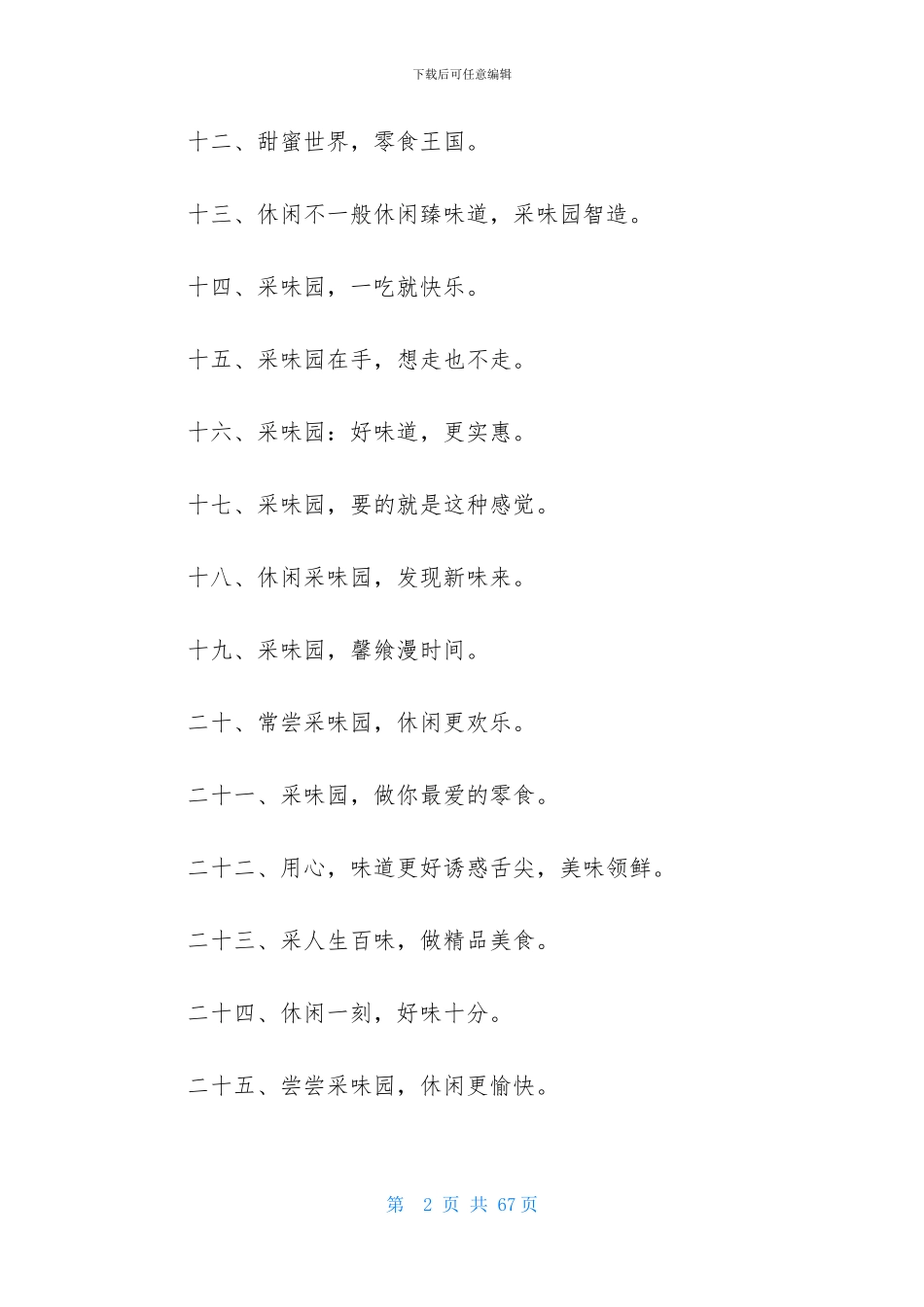 下载后可任意编辑

十二、甜蜜世界，零食王国。

十三、休闲不一般休闲臻味道，采味园智造。

十四、采味园，一吃就快乐。

十五、采味园在手，想走也不走。

十六、采味园：好味道，更实惠。

十七、采味园，要的就是这种感觉。

十八、休闲采味园，发现新味来。

十九、采味园，馨飨漫时间。

二十、常尝采味园，休闲更欢乐。

二十一、采味园，做你最爱的零食。

二十二、用心，味道更好诱惑舌尖，美味领鲜。

二十三、采人生百味，做精品美食。

二十四、休闲一刻，好味十分。

二十五、尝尝采味园，休闲更愉快。

第 2 页 共 67 页